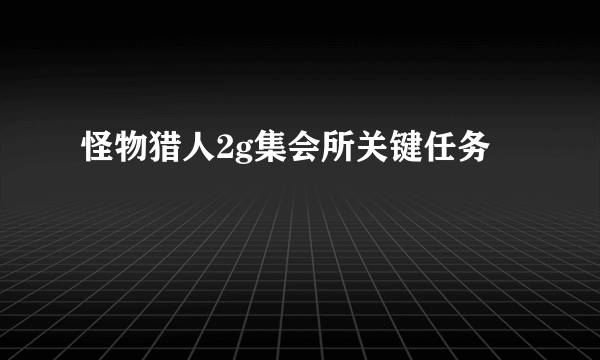 怪物猎人2g集会所关键任务